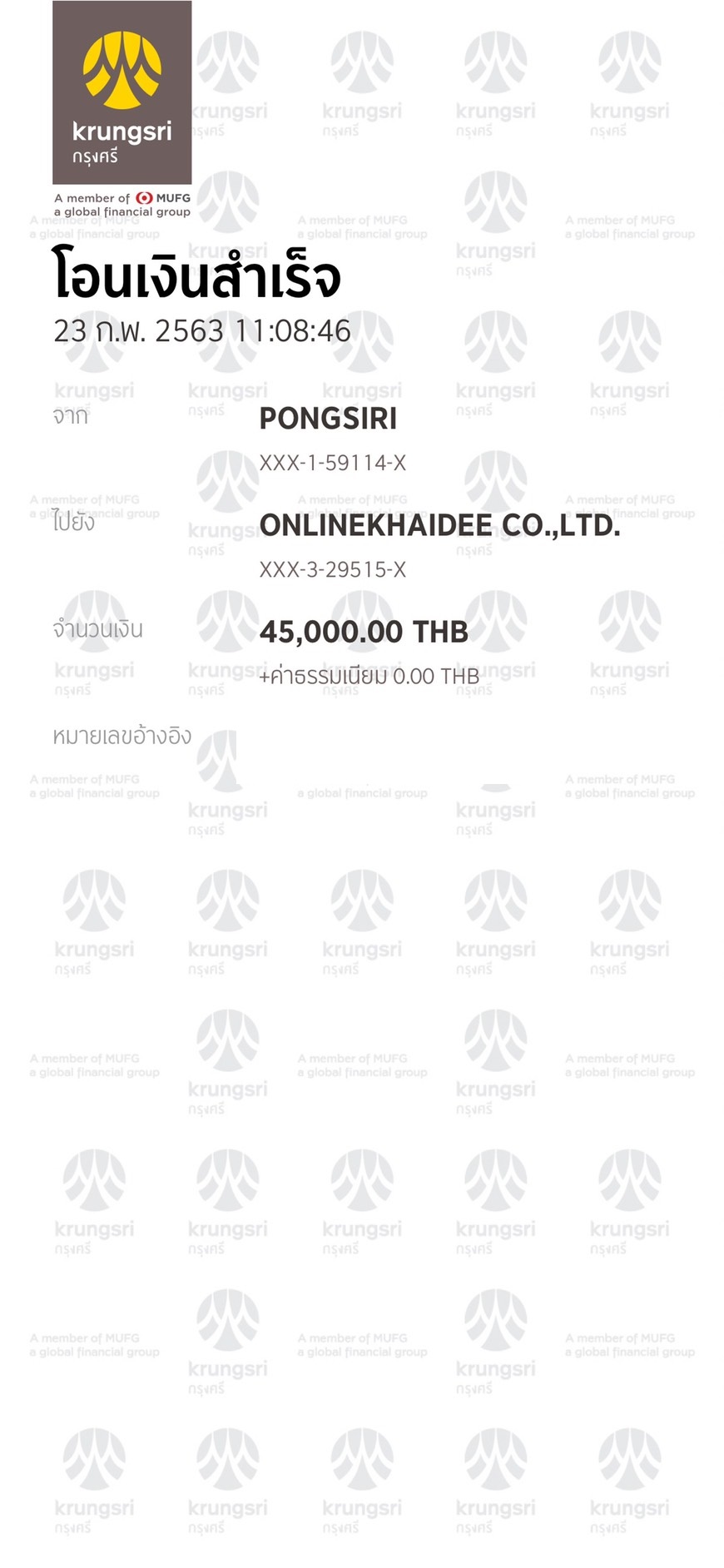 krungsri
กรุงศรี
A member of MUFG
a global financial group

โอนเงินสำเร็จ
23 ก.พ. 2563 11:08:46

จาก
PONGSIRI
XXX-1-59114-X

ไปยัง
ONLINEKHAIDEE CO.,LTD.
XXX-3-29515-X

จำนวนเงิน
45,000.00 THB
+ค่าธรรมเนียม 0.00 THB

หมายเลขอ้างอิง